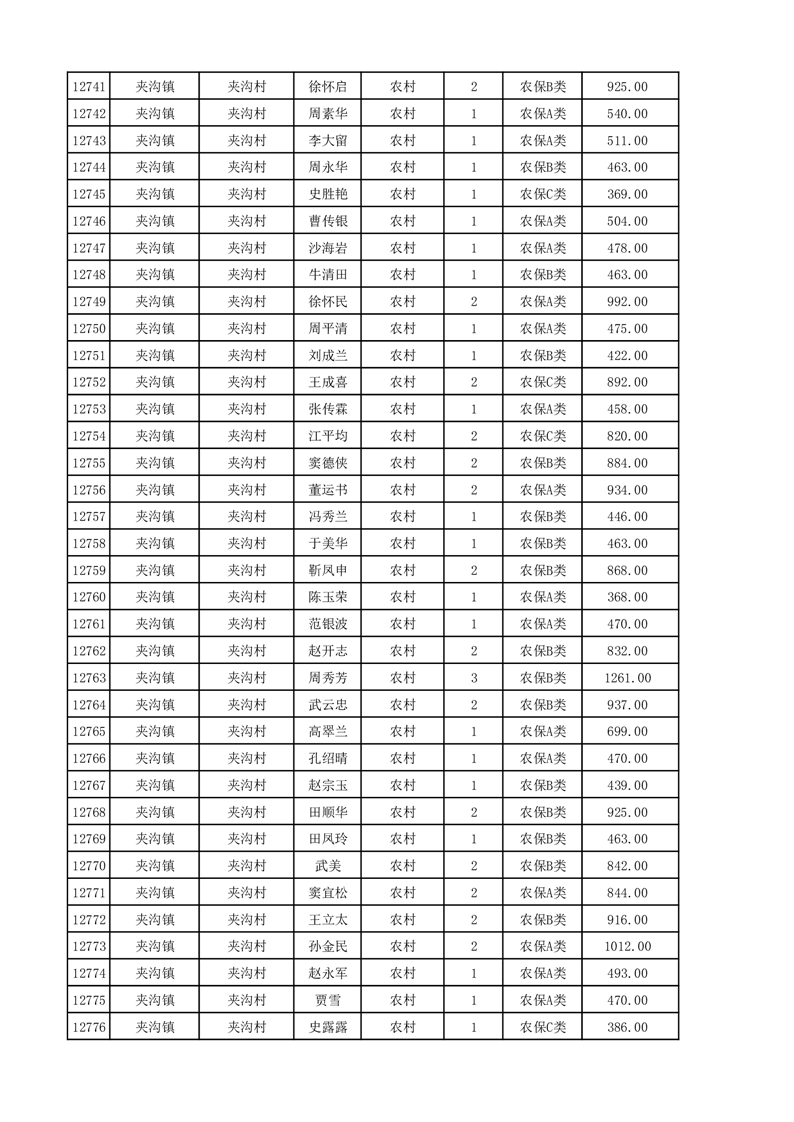 | 12741 | 夹沟镇 | 夹沟村 | 徐怀启 | 农村 | 2 | 农保B类 | 925.00 |
|---|---|---|---|---|---|---|---|
| 12742 | 夹沟镇 | 夹沟村 | 周素华 | 农村 | 1 | 农保A类 | 540.00 |
| 12743 | 夹沟镇 | 夹沟村 | 李大留 | 农村 | 1 | 农保A类 | 511.00 |
| 12744 | 夹沟镇 | 夹沟村 | 周永华 | 农村 | 1 | 农保B类 | 463.00 |
| 12745 | 夹沟镇 | 夹沟村 | 史胜艳 | 农村 | 1 | 农保C类 | 369.00 |
| 12746 | 夹沟镇 | 夹沟村 | 曹传银 | 农村 | 1 | 农保A类 | 504.00 |
| 12747 | 夹沟镇 | 夹沟村 | 沙海岩 | 农村 | 1 | 农保A类 | 478.00 |
| 12748 | 夹沟镇 | 夹沟村 | 牛清田 | 农村 | 1 | 农保B类 | 463.00 |
| 12749 | 夹沟镇 | 夹沟村 | 徐怀民 | 农村 | 2 | 农保A类 | 992.00 |
| 12750 | 夹沟镇 | 夹沟村 | 周平清 | 农村 | 1 | 农保A类 | 475.00 |
| 12751 | 夹沟镇 | 夹沟村 | 刘成兰 | 农村 | 1 | 农保B类 | 422.00 |
| 12752 | 夹沟镇 | 夹沟村 | 王成喜 | 农村 | 2 | 农保C类 | 892.00 |
| 12753 | 夹沟镇 | 夹沟村 | 张传霖 | 农村 | 1 | 农保A类 | 458.00 |
| 12754 | 夹沟镇 | 夹沟村 | 江平均 | 农村 | 2 | 农保C类 | 820.00 |
| 12755 | 夹沟镇 | 夹沟村 | 窦德侠 | 农村 | 2 | 农保B类 | 884.00 |
| 12756 | 夹沟镇 | 夹沟村 | 董运书 | 农村 | 2 | 农保A类 | 934.00 |
| 12757 | 夹沟镇 | 夹沟村 | 冯秀兰 | 农村 | 1 | 农保B类 | 446.00 |
| 12758 | 夹沟镇 | 夹沟村 | 于美华 | 农村 | 1 | 农保B类 | 463.00 |
| 12759 | 夹沟镇 | 夹沟村 | 靳凤申 | 农村 | 2 | 农保B类 | 868.00 |
| 12760 | 夹沟镇 | 夹沟村 | 陈玉荣 | 农村 | 1 | 农保A类 | 368.00 |
| 12761 | 夹沟镇 | 夹沟村 | 范银波 | 农村 | 1 | 农保A类 | 470.00 |
| 12762 | 夹沟镇 | 夹沟村 | 赵开志 | 农村 | 2 | 农保B类 | 832.00 |
| 12763 | 夹沟镇 | 夹沟村 | 周秀芳 | 农村 | 3 | 农保B类 | 1261.00 |
| 12764 | 夹沟镇 | 夹沟村 | 武云忠 | 农村 | 2 | 农保B类 | 937.00 |
| 12765 | 夹沟镇 | 夹沟村 | 高翠兰 | 农村 | 1 | 农保A类 | 699.00 |
| 12766 | 夹沟镇 | 夹沟村 | 孔绍晴 | 农村 | 1 | 农保A类 | 470.00 |
| 12767 | 夹沟镇 | 夹沟村 | 赵宗玉 | 农村 | 1 | 农保B类 | 439.00 |
| 12768 | 夹沟镇 | 夹沟村 | 田顺华 | 农村 | 2 | 农保B类 | 925.00 |
| 12769 | 夹沟镇 | 夹沟村 | 田凤玲 | 农村 | 1 | 农保B类 | 463.00 |
| 12770 | 夹沟镇 | 夹沟村 | 武美 | 农村 | 2 | 农保B类 | 842.00 |
| 12771 | 夹沟镇 | 夹沟村 | 窦宜松 | 农村 | 2 | 农保A类 | 844.00 |
| 12772 | 夹沟镇 | 夹沟村 | 王立太 | 农村 | 2 | 农保B类 | 916.00 |
| 12773 | 夹沟镇 | 夹沟村 | 孙金民 | 农村 | 2 | 农保A类 | 1012.00 |
| 12774 | 夹沟镇 | 夹沟村 | 赵永军 | 农村 | 1 | 农保A类 | 493.00 |
| 12775 | 夹沟镇 | 夹沟村 | 贾雪 | 农村 | 1 | 农保A类 | 470.00 |
| 12776 | 夹沟镇 | 夹沟村 | 史露露 | 农村 | 1 | 农保C类 | 386.00 |